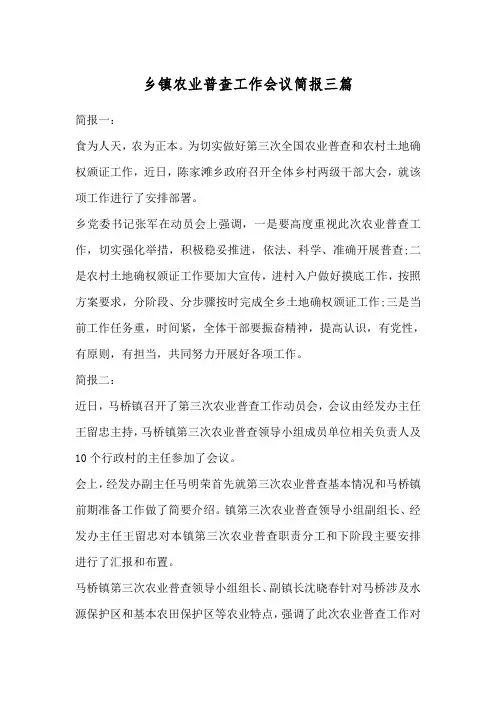 乡镇农业普查工作会议简报三篇

简报一：

食为人天，农为正本。为切实做好第三次全国农业普查和农村土地确权颁证工作，近日，陈家滩乡政府召开全体乡村两级干部大会，就该项工作进行了安排部署。

乡党委书记张军在动员会上强调，一是要高度重视此次农业普查工作，切实强化举措，积极稳妥推进，依法、科学、准确开展普查;二是农村土地确权颁证工作要加大宣传，进村入户做好摸底工作，按照方案要求，分阶段、分步骤按时完成全乡土地确权颁证工作;三是当前工作任务重，时间紧，全体干部要振奋精神，提高认识，有党性，有原则，有担当，共同努力开展好各项工作。

简报二：

近日，马桥镇召开了第三次农业普查工作动员会，会议由经发办主任王留忠主持，马桥镇第三次农业普查领导小组成员单位相关负责人及10个行政村的主任参加了会议。

会上，经发办副主任马明荣首先就第三次农业普查基本情况和马桥镇前期准备工作做了简要介绍。镇第三次农业普查领导小组副组长、经发办主任王留忠对本镇第三次农业普查职责分工和下阶段主要安排进行了汇报和布置。

马桥镇第三次农业普查领导小组组长、副镇长沈晓春针对马桥涉及水源保护区和基本农田保护区等农业特点，强调了此次农业普查工作对